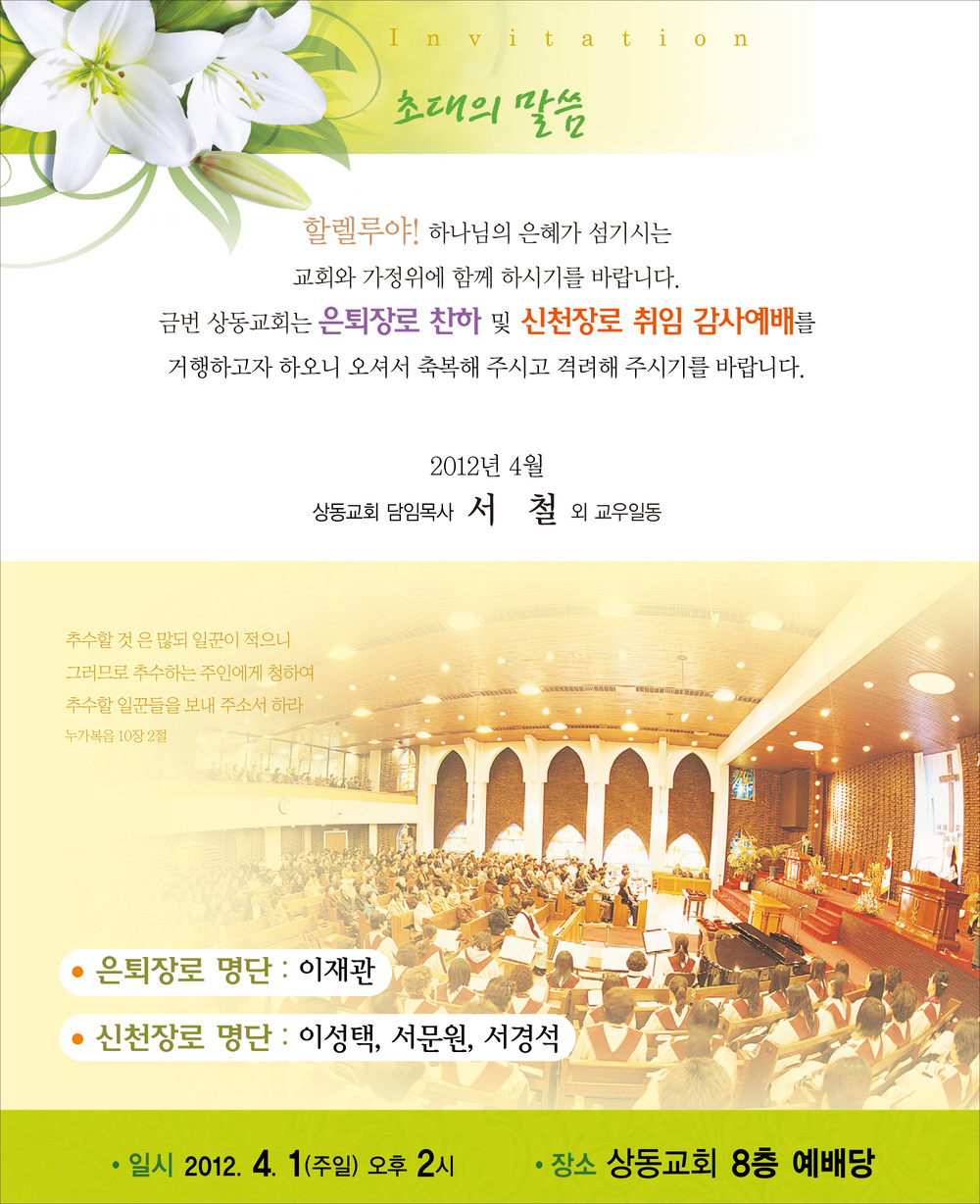 Invitation

초대의 말씀

할렐루야! 하나님의 은혜가 섬기시는 교회와 가정위에 함께 하시기를 바랍니다. 금번 상동교회는 은퇴장로 찬하 및 신천장로 취임 감사예배를 거행하고자 하오니 오셔서 축복해 주시고 격려해 주시기를 바랍니다.

2012년 4월
상동교회 담임목사 서 철 외 교우일동

추수할 것 은 많되 일꾼이 적으니
그러므로 추수하는 주인에게 청하여
추수할 일꾼들을 보내 주소서 하라
누가복음 10장 2절

• 은퇴장로 명단 : 이재관

• 신천장로 명단 : 이성택, 서문원, 서경석

• 일시 2012. 4. 1(주일) 오후 2시 • 장소 상동교회 8층 예배당